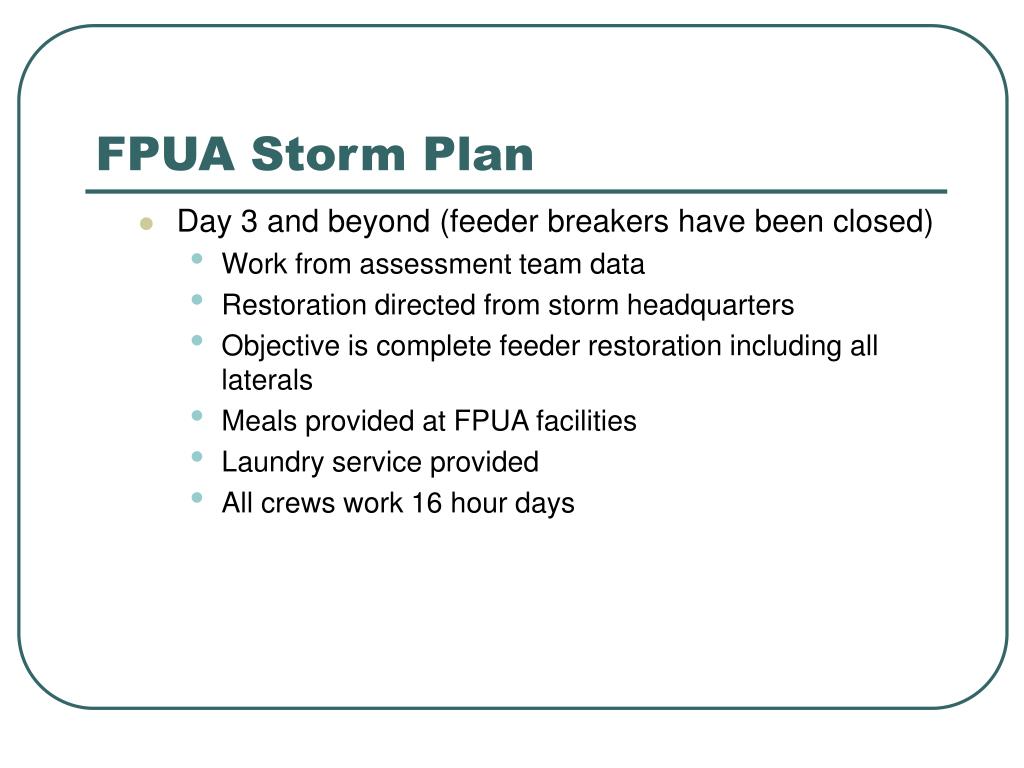 FPUA Storm Plan

- Day 3 and beyond (feeder breakers have been closed)
  - Work from assessment team data
  - Restoration directed from storm headquarters
  - Objective is complete feeder restoration including all laterals
  - Meals provided at FPUA facilities
  - Laundry service provided
  - All crews work 16 hour days